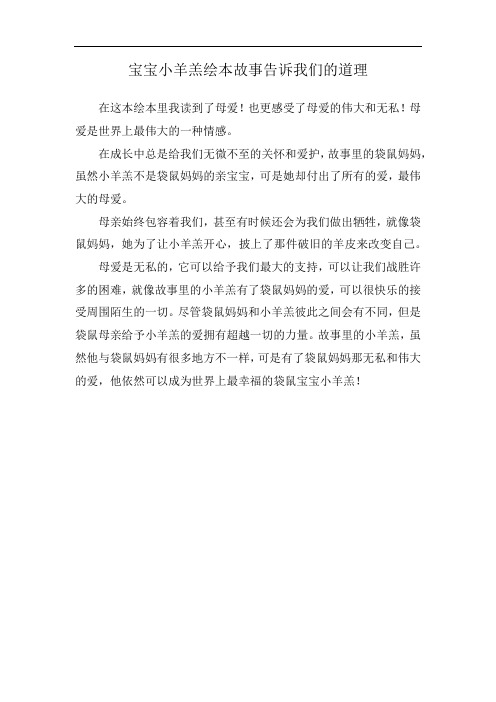 宝宝小羊羔绘本故事告诉我们的道理

在这本绘本里我读到了母爱！也更感受了母爱的伟大和无私！母爱是世界上最伟大的一种情感。

在成长中总是给我们无微不至的关怀和爱护，故事里的袋鼠妈妈，虽然小羊羔不是袋鼠妈妈的亲宝宝，可是她却付出了所有的爱，最伟大的母爱。

母亲始终包容着我们，甚至有时候还会为我们做出牺牲，就像袋鼠妈妈，她为了让小羊羔开心，披上了那件破旧的羊皮来改变自己。

母爱是无私的，它可以给予我们最大的支持，可以让我们战胜许多的困难，就像故事里的小羊羔有了袋鼠妈妈的爱，可以很快乐的接受周围陌生的一切。尽管袋鼠妈妈和小羊羔彼此之间会有不同，但是袋鼠母亲给予小羊羔的爱拥有超越一切的力量。故事里的小羊羔，虽然他与袋鼠妈妈有很多地方不一样，可是有了袋鼠妈妈那无私和伟大的爱，他依然可以成为世界上最幸福的袋鼠宝宝小羊羔！